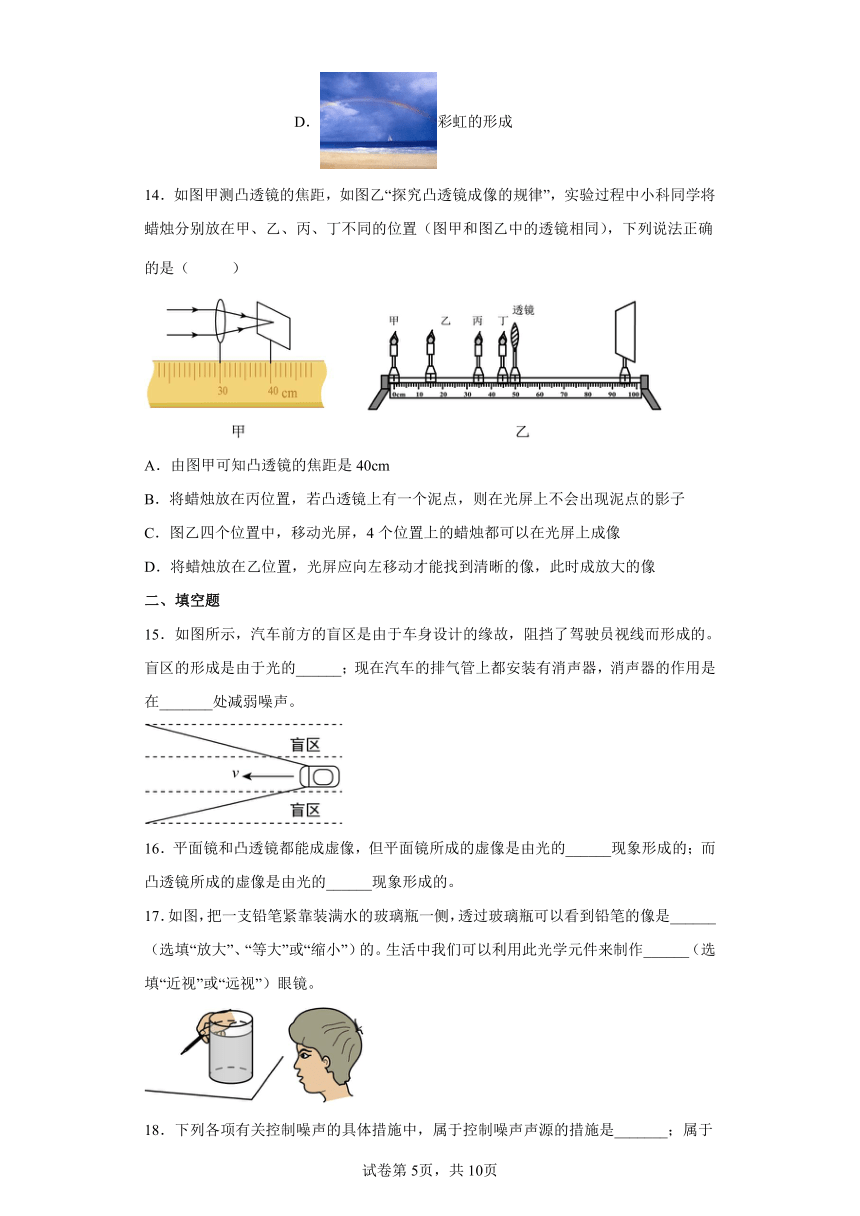 D. 彩虹的形成

14．如图甲测凸透镜的焦距，如图乙“探究凸透镜成像的规律”，实验过程中小科同学将蜡烛分别放在甲、乙、丙、丁不同的位置（图甲和图乙中的透镜相同），下列说法正确的是（　　）

30　40 cm

甲

甲　乙　丙　丁　透镜

0cm 10 20 30 40 50 60 70 80 90 100

乙

A．由图甲可知凸透镜的焦距是 40cm

B．将蜡烛放在丙位置，若凸透镜上有一个泥点，则在光屏上不会出现泥点的影子

C．图乙四个位置中，移动光屏，4 个位置上的蜡烛都可以在光屏上成像

D．将蜡烛放在乙位置，光屏应向左移动才能找到清晰的像，此时成放大的像

二、填空题

15．如图所示，汽车前方的盲区是由于车身设计的缘故，阻挡了驾驶员视线而形成的。盲区的形成是由于光的______；现在汽车的排气管上都安装有消声器，消声器的作用是在_______处减弱噪声。

盲区

$v$

盲区

16．平面镜和凸透镜都能成虚像，但平面镜所成的虚像是由光的______现象形成的；而凸透镜所成的虚像是由光的______现象形成的。

17．如图，把一支铅笔紧靠装满水的玻璃瓶一侧，透过玻璃瓶可以看到铅笔的像是______（选填“放大”、“等大”或“缩小”）的。生活中我们可以利用此光学元件来制作______（选填“近视”或“远视”）眼镜。

18．下列各项有关控制噪声的具体措施中，属于控制噪声声源的措施是_______；属于

试卷第 5页，共 10页